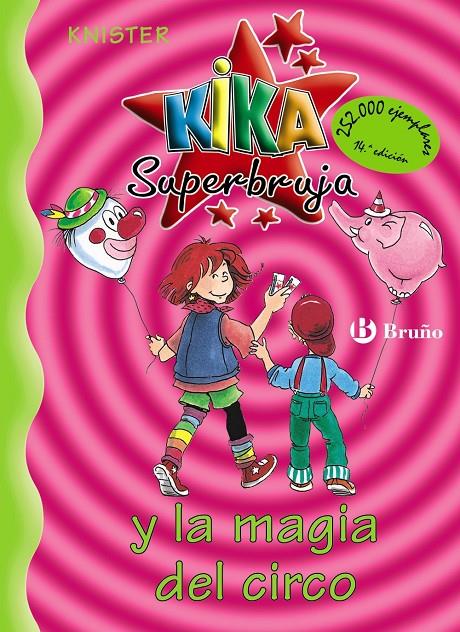 KNISTER

KIKA
Superbruja

252.000 ejemplares
14.ª edición

Bruño

y la magia
del circo